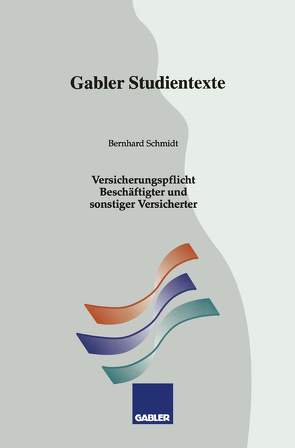 Gabler Studientexte

Bernhard Schmidt

Versicherungspflicht
Beschäftigter und
sonstiger Versicherter

GABLER